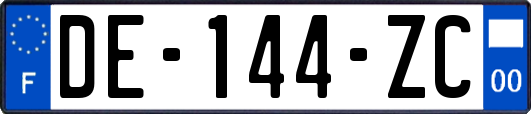 F
DE-144-ZC
00